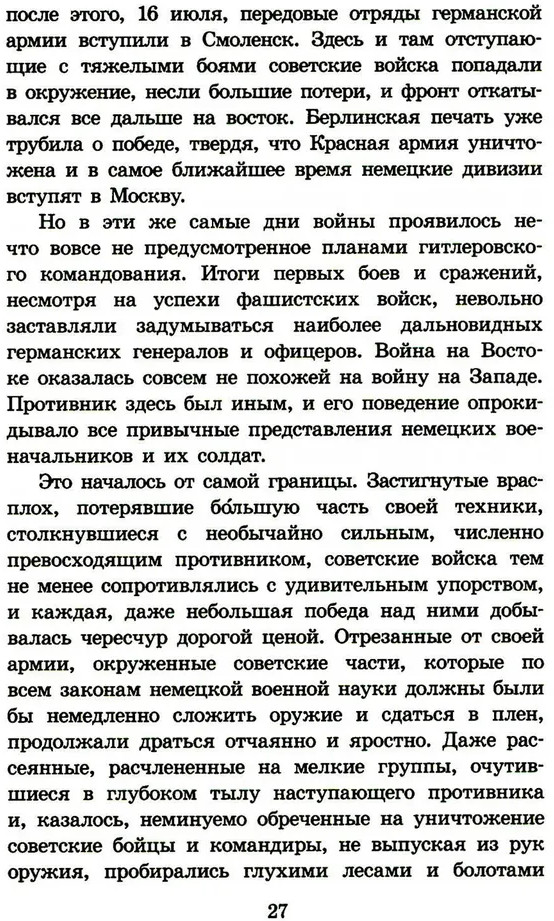 после этого, 16 июля, передовые отряды германской армии вступили в Смоленск. Здесь и там отступающие с тяжелыми боями советские войска попадали в окружение, несли большие потери, и фронт откатывался все дальше на восток. Берлинская печать уже трубила о победе, твердя, что Красная армия уничтожена и в самое ближайшее время немецкие дивизии вступят в Москву.

Но в эти же самые дни войны проявилось нечто вовсе не предусмотренное планами гитлеровского командования. Итоги первых боев и сражений, несмотря на успехи фашистских войск, невольно заставляли задумываться наиболее дальновидных германских генералов и офицеров. Война на Востоке оказалась совсем не похожей на войну на Западе. Противник здесь был иным, и его поведение опрокидывало все привычные представления немецких военачальников и их солдат.

Это началось от самой границы. Застигнутые врасплох, потерявшие бо́льшую часть своей техники, столкнувшиеся с необычайно сильным, численно превосходящим противником, советские войска тем не менее сопротивлялись с удивительным упорством, и каждая, даже небольшая победа над ними добывалась чересчур дорогой ценой. Отрезанные от своей армии, окруженные советские части, которые по всем законам немецкой военной науки должны были бы немедленно сложить оружие и сдаться в плен, продолжали драться отчаянно и яростно. Даже рассеянные, расчлененные на мелкие группы, очутившиеся в глубоком тылу наступающего противника и, казалось, неминуемо обреченные на уничтожение советские бойцы и командиры, не выпуская из рук оружия, пробирались глухими лесами и болотами

27